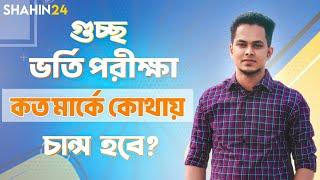 SHAHIN24

গুচ্ছ
ভর্তি পরীক্ষা
কত মার্কে কোথায়
চান্স হবে?